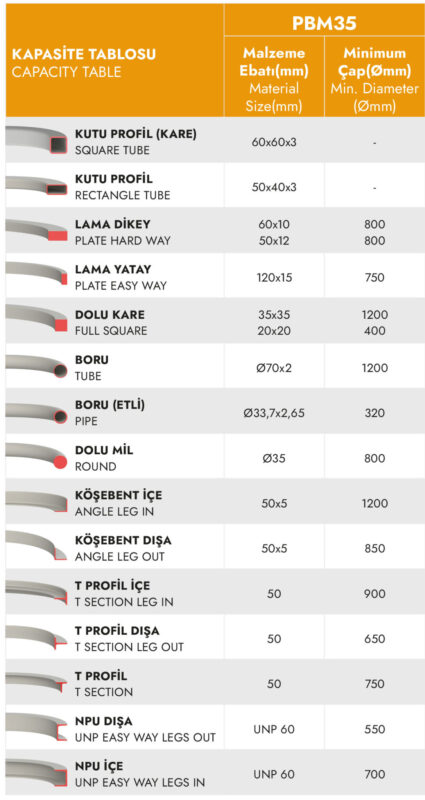 | KAPASİTE TABLOSU CAPACITY TABLE | PBM35 | |
|---|---|---|
| | Malzeme Ebatı(mm) Material Size(mm) | Minimum Çap(Ømm) Min. Diameter (Ømm) |
| KUTU PROFİL (KARE) SQUARE TUBE | 60x60x3 | - |
| KUTU PROFİL RECTANGLE TUBE | 50x40x3 | - |
| LAMA DİKEY PLATE HARD WAY | 60x10 50x12 | 800 800 |
| LAMA YATAY PLATE EASY WAY | 120x15 | 750 |
| DOLU KARE FULL SQUARE | 35x35 20x20 | 1200 400 |
| BORU TUBE | Ø70x2 | 1200 |
| BORU (ETLİ) PIPE | Ø33,7x2,65 | 320 |
| DOLU MİL ROUND | Ø35 | 800 |
| KÖŞEBENT İÇE ANGLE LEG IN | 50x5 | 1200 |
| KÖŞEBENT DIŞA ANGLE LEG OUT | 50x5 | 850 |
| T PROFİL İÇE T SECTION LEG IN | 50 | 900 |
| T PROFİL DIŞA T SECTION LEG OUT | 50 | 650 |
| T PROFİL T SECTION | 50 | 750 |
| NPU DIŞA UNP EASY WAY LEGS OUT | UNP 60 | 550 |
| NPU İÇE UNP EASY WAY LEGS IN | UNP 60 | 700 |